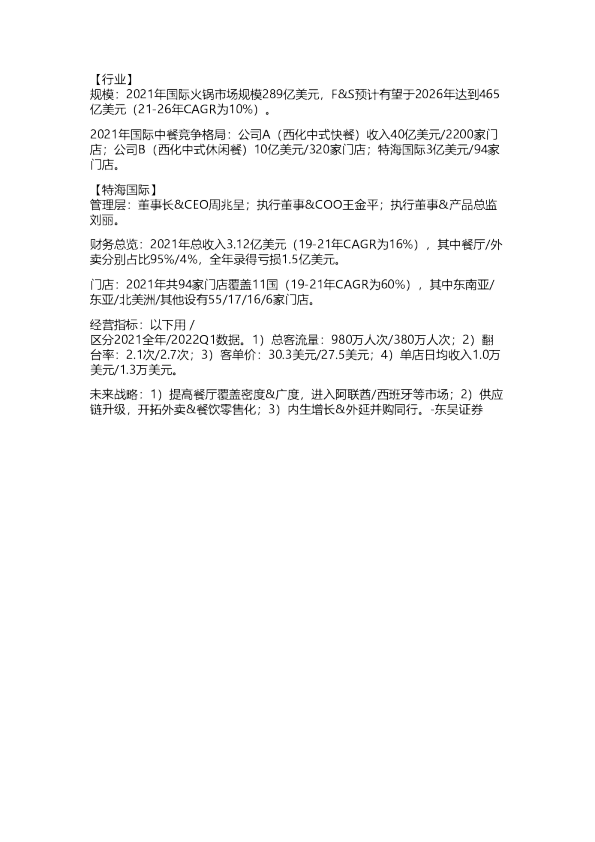 【行业】
规模：2021年国际火锅市场规模289亿美元，F&S预计有望于2026年达到465亿美元（21-26年CAGR为10%）。

2021年国际中餐竞争格局：公司A（西化中式快餐）收入40亿美元/2200家门店；公司B（西化中式休闲餐）10亿美元/320家门店；特海国际3亿美元/94家门店。

【特海国际】
管理层：董事长&CEO周兆呈；执行董事&COO王金平；执行董事&产品总监刘丽。

财务总览：2021年总收入3.12亿美元（19-21年CAGR为16%），其中餐厅/外卖分别占比95%/4%，全年录得亏损1.5亿美元。

门店：2021年共94家门店覆盖11国（19-21年CAGR为60%），其中东南亚/东亚/北美洲/其他设有55/17/16/6家门店。

经营指标：以下用 /
区分2021全年/2022Q1数据。1）总客流量：980万人次/380万人次；2）翻台率：2.1次/2.7次；3）客单价：30.3美元/27.5美元；4）单店日均收入1.0万美元/1.3万美元。

未来战略：1）提高餐厅覆盖密度&广度，进入阿联酋/西班牙等市场；2）供应链升级，开拓外卖&餐饮零售化；3）内生增长&外延并购同行。-东吴证券